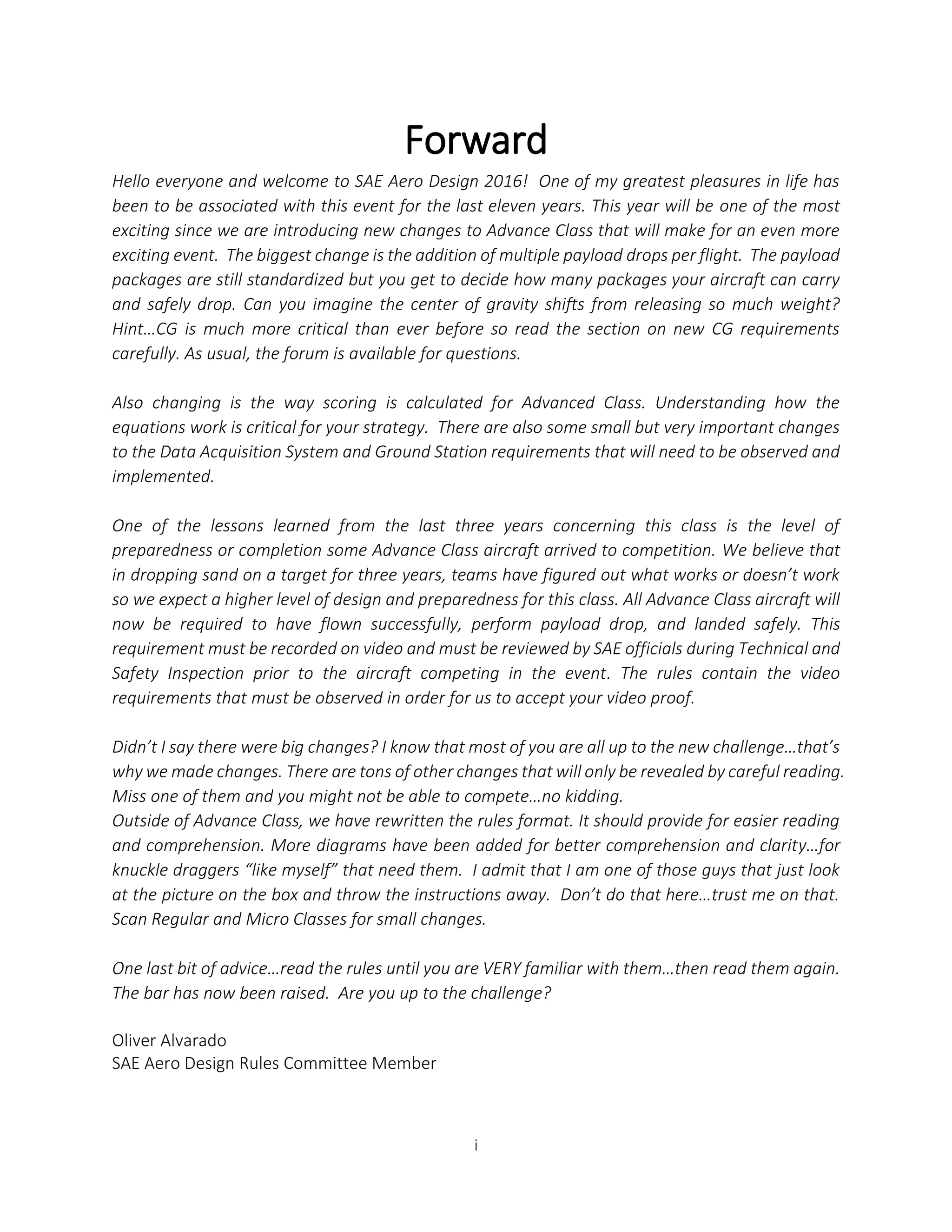 Forward

Hello everyone and welcome to SAE Aero Design 2016! One of my greatest pleasures in life has been to be associated with this event for the last eleven years. This year will be one of the most exciting since we are introducing new changes to Advance Class that will make for an even more exciting event. The biggest change is the addition of multiple payload drops per flight. The payload packages are still standardized but you get to decide how many packages your aircraft can carry and safely drop. Can you imagine the center of gravity shifts from releasing so much weight? Hint…CG is much more critical than ever before so read the section on new CG requirements carefully. As usual, the forum is available for questions.

Also changing is the way scoring is calculated for Advanced Class. Understanding how the equations work is critical for your strategy. There are also some small but very important changes to the Data Acquisition System and Ground Station requirements that will need to be observed and implemented.

One of the lessons learned from the last three years concerning this class is the level of preparedness or completion some Advance Class aircraft arrived to competition. We believe that in dropping sand on a target for three years, teams have figured out what works or doesn't work so we expect a higher level of design and preparedness for this class. All Advance Class aircraft will now be required to have flown successfully, perform payload drop, and landed safely. This requirement must be recorded on video and must be reviewed by SAE officials during Technical and Safety Inspection prior to the aircraft competing in the event. The rules contain the video requirements that must be observed in order for us to accept your video proof.

Didn't I say there were big changes? I know that most of you are all up to the new challenge…that's why we made changes. There are tons of other changes that will only be revealed by careful reading. Miss one of them and you might not be able to compete…no kidding.
Outside of Advance Class, we have rewritten the rules format. It should provide for easier reading and comprehension. More diagrams have been added for better comprehension and clarity…for knuckle draggers "like myself" that need them. I admit that I am one of those guys that just look at the picture on the box and throw the instructions away. Don't do that here…trust me on that. Scan Regular and Micro Classes for small changes.

One last bit of advice…read the rules until you are VERY familiar with them…then read them again. The bar has now been raised. Are you up to the challenge?

Oliver Alvarado
SAE Aero Design Rules Committee Member

i